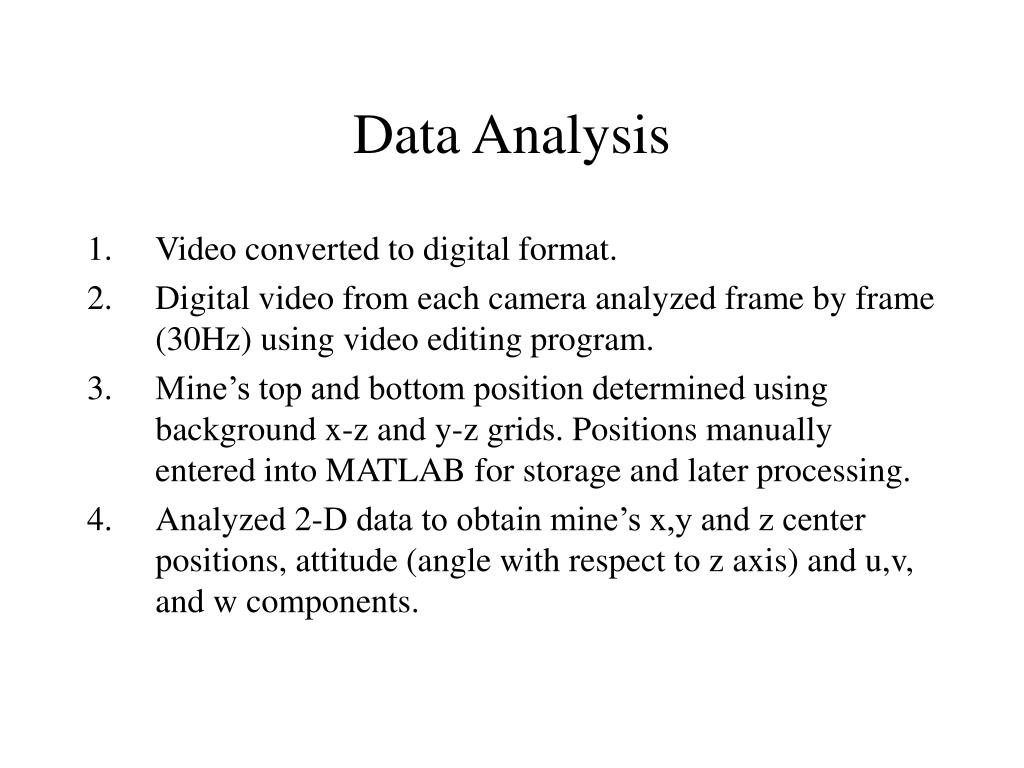 Data Analysis

1. Video converted to digital format.
2. Digital video from each camera analyzed frame by frame (30Hz) using video editing program.
3. Mine’s top and bottom position determined using background x-z and y-z grids. Positions manually entered into MATLAB for storage and later processing.
4. Analyzed 2-D data to obtain mine’s x,y and z center positions, attitude (angle with respect to z axis) and u,v, and w components.